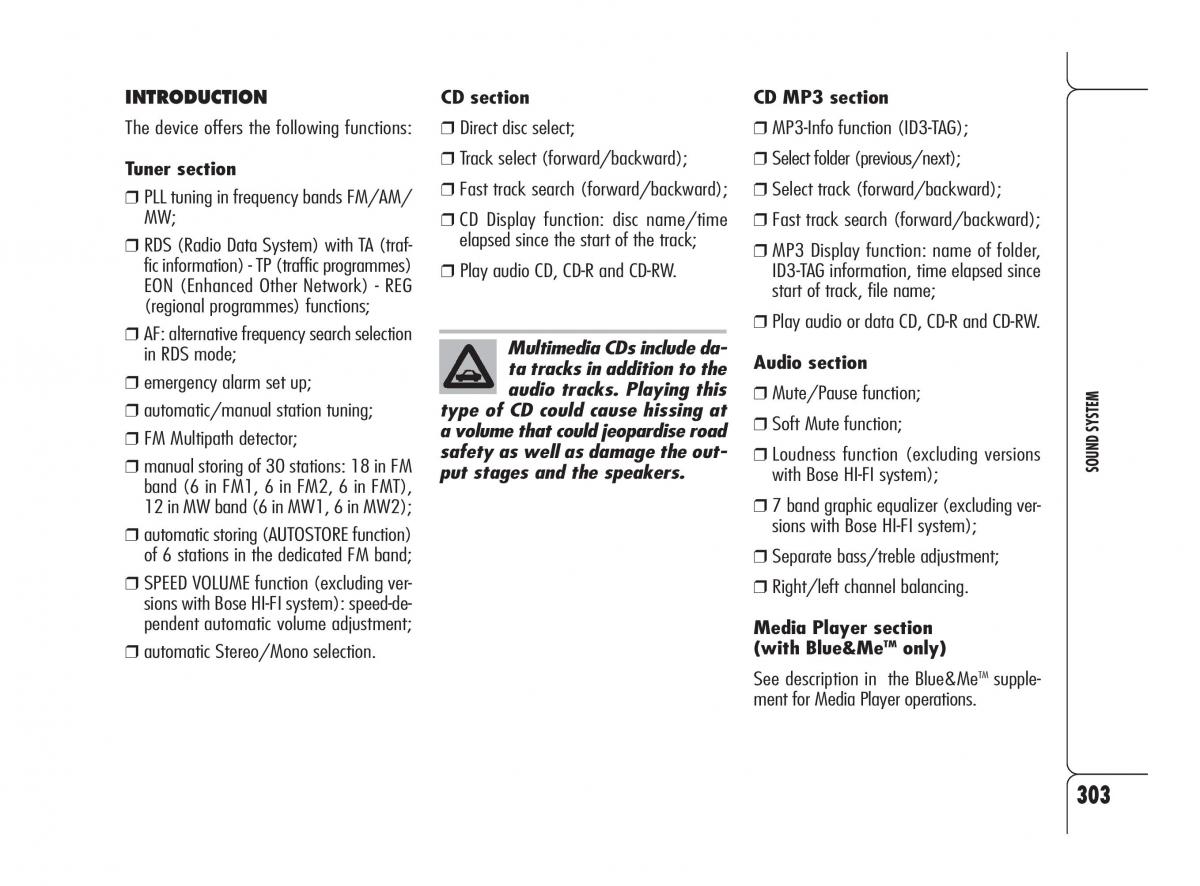 INTRODUCTION

The device offers the following functions:

Tuner section

❒ PLL tuning in frequency bands FM/AM/MW;

❒ RDS (Radio Data System) with TA (traffic information) - TP (traffic programmes) EON (Enhanced Other Network) - REG (regional programmes) functions;

❒ AF: alternative frequency search selection in RDS mode;

❒ emergency alarm set up;

❒ automatic/manual station tuning;

❒ FM Multipath detector;

❒ manual storing of 30 stations: 18 in FM band (6 in FM1, 6 in FM2, 6 in FMT), 12 in MW band (6 in MW1, 6 in MW2);

❒ automatic storing (AUTOSTORE function) of 6 stations in the dedicated FM band;

❒ SPEED VOLUME function (excluding versions with Bose HI-FI system): speed-dependent automatic volume adjustment;

❒ automatic Stereo/Mono selection.

CD section

❒ Direct disc select;

❒ Track select (forward/backward);

❒ Fast track search (forward/backward);

❒ CD Display function: disc name/time elapsed since the start of the track;

❒ Play audio CD, CD-R and CD-RW.

Multimedia CDs include data tracks in addition to the audio tracks. Playing this type of CD could cause hissing at a volume that could jeopardise road safety as well as damage the output stages and the speakers.

CD MP3 section

❒ MP3-Info function (ID3-TAG);

❒ Select folder (previous/next);

❒ Select track (forward/backward);

❒ Fast track search (forward/backward);

❒ MP3 Display function: name of folder, ID3-TAG information, time elapsed since start of track, file name;

❒ Play audio or data CD, CD-R and CD-RW.

Audio section

❒ Mute/Pause function;

❒ Soft Mute function;

❒ Loudness function (excluding versions with Bose HI-FI system);

❒ 7 band graphic equalizer (excluding versions with Bose HI-FI system);

❒ Separate bass/treble adjustment;

❒ Right/left channel balancing.

Media Player section (with Blue&Me™ only)

See description in the Blue&Me™ supplement for Media Player operations.

SOUND SYSTEM

303